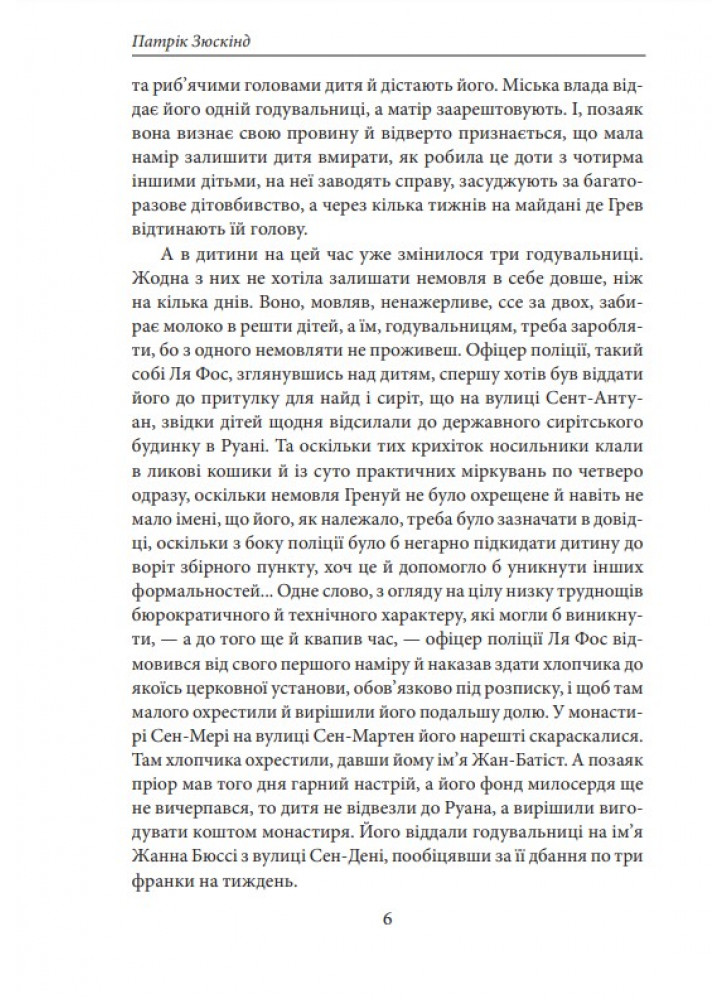 Патрік Зюскінд

та риб'ячими головами дитя й дістають його. Міська влада віддає його одній годувальниці, а матір заарештовують. І, позаяк вона визнає свою провину й відверто признається, що мала намір залишити дитя вмирати, як робила це доти з чотирма іншими дітьми, на неї заводять справу, засуджують за багаторазове дітовбивство, а через кілька тижнів на майдані де Грев відтинають їй голову.

А в дитини на цей час уже змінилося три годувальниці. Жодна з них не хотіла залишати немовля в себе довше, ніж на кілька днів. Воно, мовляв, ненажерливе, ссе за двох, забирає молоко в решти дітей, а їм, годувальницям, треба заробляти, бо з одного немовляти не проживеш. Офіцер поліції, такий собі Ля Фос, зглянувшись над дитям, спершу хотів був віддати його до притулку для найд і сиріт, що на вулиці Сент-Антуан, звідки дітей щодня відсилали до державного сирітського будинку в Руані. Та оскільки тих крихіток носильники клали в ликові кошики й із суто практичних міркувань по четверо одразу, оскільки немовля Гренуй не було охрещене й навіть не мало імені, що його, як належало, треба було зазначати в довідці, оскільки з боку поліції було б негарно підкидати дитину до воріт збірного пункту, хоч це й допомогло б уникнути інших формальностей... Одне слово, з огляду на цілу низку труднощів бюрократичного й технічного характеру, які могли б виникнути, — а до того ще й квапив час, — офіцер поліції Ля Фос відмовився від свого першого наміру й наказав здати хлопчика до якоїсь церковної установи, обов'язково під розписку, і щоб там малого охрестили й вирішили його подальшу долю. У монастирі Сен-Мері на вулиці Сен-Мартен його нарешті скараскалися. Там хлопчика охрестили, давши йому ім'я Жан-Батіст. А позаяк пріор мав того дня гарний настрій, а його фонд милосердя ще не вичерпався, то дитя не відвезли до Руана, а вирішили вигодувати коштом монастиря. Його віддали годувальниці на ім'я Жанна Бюссі з вулиці Сен-Дені, пообіцявши за її дбання по три франки на тиждень.

6